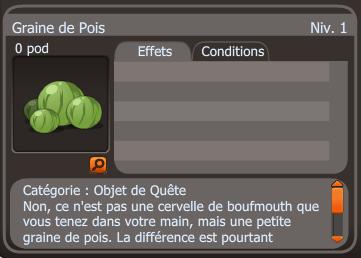 Graine de Pois

Niv. 1

0 pod

Effets

Conditions

Catégorie : Objet de Quête
Non, ce n'est pas une cervelle de boufmouth que vous tenez dans votre main, mais une petite graine de pois. La différence est pourtant